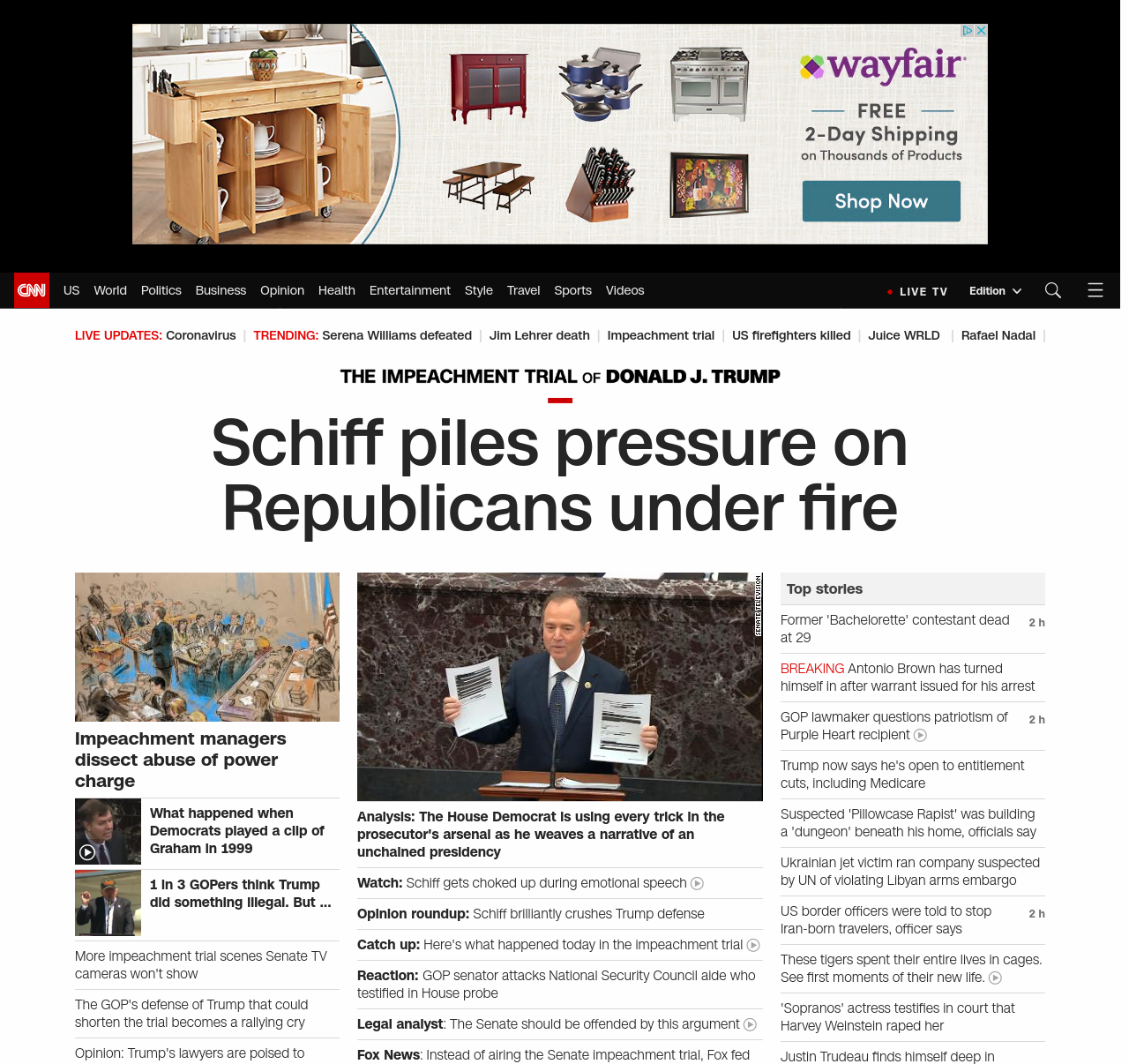 wayfair
FREE
2-Day Shipping
on Thousands of Products
Shop Now

CNN US World Politics Business Opinion Health Entertainment Style Travel Sports Videos LIVE TV Edition

LIVE UPDATES: Coronavirus | TRENDING: Serena Williams defeated | Jim Lehrer death | Impeachment trial | US firefighters killed | Juice WRLD | Rafael Nadal |

THE IMPEACHMENT TRIAL OF DONALD J. TRUMP

Schiff piles pressure on Republicans under fire

Impeachment managers dissect abuse of power charge

What happened when Democrats played a clip of Graham in 1999

1 in 3 GOPers think Trump did something illegal. But ...

More impeachment trial scenes Senate TV cameras won't show

The GOP's defense of Trump that could shorten the trial becomes a rallying cry

Opinion: Trump's lawyers are poised to

SENATE TELEVISION

Analysis: The House Democrat is using every trick in the prosecutor's arsenal as he weaves a narrative of an unchained presidency

Watch: Schiff gets choked up during emotional speech

Opinion roundup: Schiff brilliantly crushes Trump defense

Catch up: Here's what happened today in the impeachment trial

Reaction: GOP senator attacks National Security Council aide who testified in House probe

Legal analyst: The Senate should be offended by this argument

Fox News: Instead of airing the Senate impeachment trial, Fox fed

Top stories

Former 'Bachelorette' contestant dead at 29 2 h

BREAKING Antonio Brown has turned himself in after warrant issued for his arrest

GOP lawmaker questions patriotism of Purple Heart recipient 2 h

Trump now says he's open to entitlement cuts, including Medicare

Suspected 'Pillowcase Rapist' was building a 'dungeon' beneath his home, officials say

Ukrainian jet victim ran company suspected by UN of violating Libyan arms embargo

US border officers were told to stop Iran-born travelers, officer says 2 h

These tigers spent their entire lives in cages. See first moments of their new life.

'Sopranos' actress testifies in court that Harvey Weinstein raped her

Justin Trudeau finds himself deep in